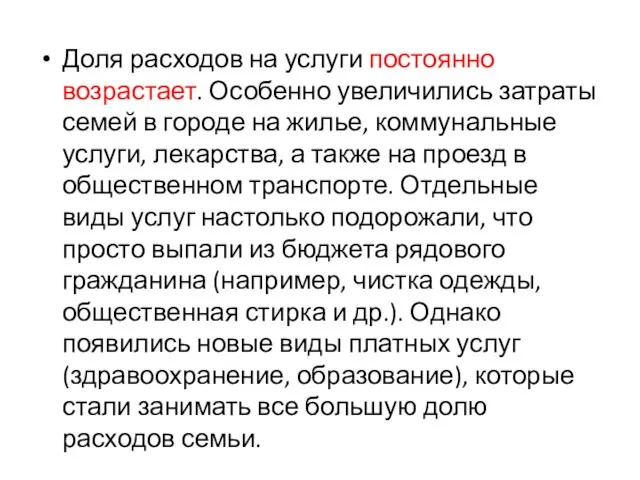 • Доля расходов на услуги постоянно возрастает. Особенно увеличились затраты семей в городе на жилье, коммунальные услуги, лекарства, а также на проезд в общественном транспорте. Отдельные виды услуг настолько подорожали, что просто выпали из бюджета рядового гражданина (например, чистка одежды, общественная стирка и др.). Однако появились новые виды платных услуг (здравоохранение, образование), которые стали занимать все большую долю расходов семьи.